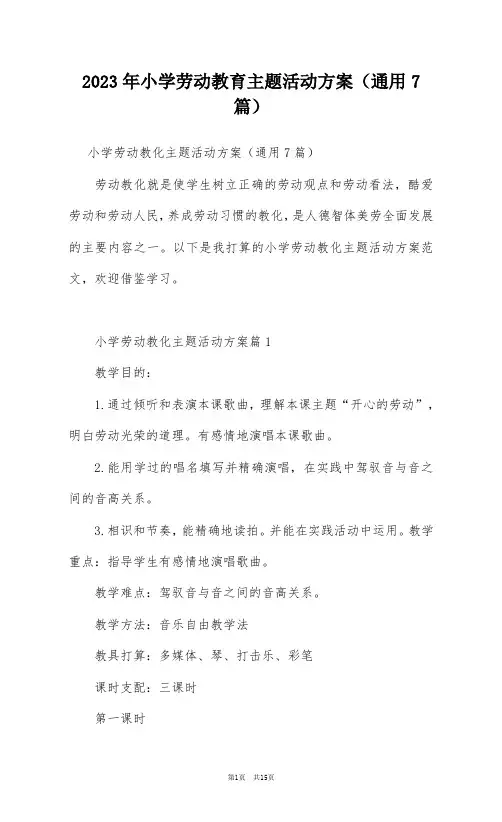 2023年小学劳动教育主题活动方案（通用7篇）

小学劳动教化主题活动方案（通用7篇）

劳动教化就是使学生树立正确的劳动观点和劳动看法，酷爱劳动和劳动人民，养成劳动习惯的教化，是人德智体美劳全面发展的主要内容之一。以下是我打算的小学劳动教化主题活动方案范文，欢迎借鉴学习。

小学劳动教化主题活动方案篇1

教学目的：

1.通过倾听和表演本课歌曲，理解本课主题“开心的劳动”，明白劳动光荣的道理。有感情地演唱本课歌曲。

2.能用学过的唱名填写并精确演唱，在实践中驾驭音与音之间的音高关系。

3.相识和节奏，能精确地读拍。并能在实践活动中运用。教学重点：指导学生有感情地演唱歌曲。

教学难点：驾驭音与音之间的音高关系。

教学方法：音乐自由教学法

教具打算：多媒体、琴、打击乐、彩笔

课时支配：三课时

第一课时

第1页 共15页